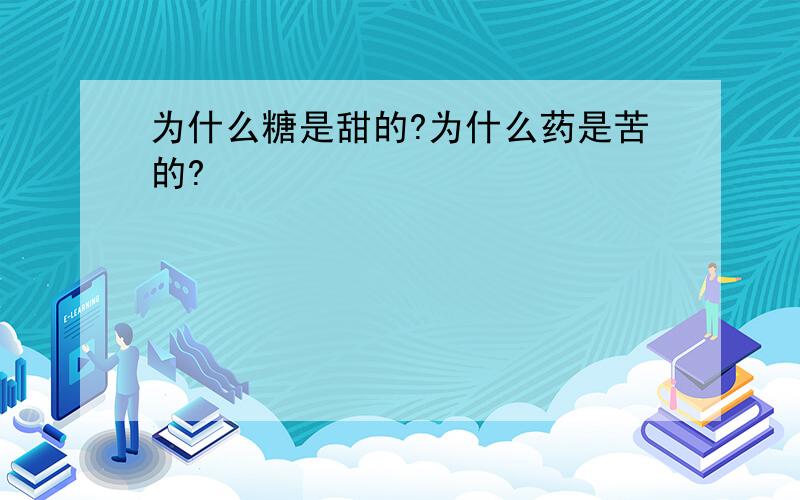 为什么糖是甜的?为什么药是苦的?

E-LEARNING